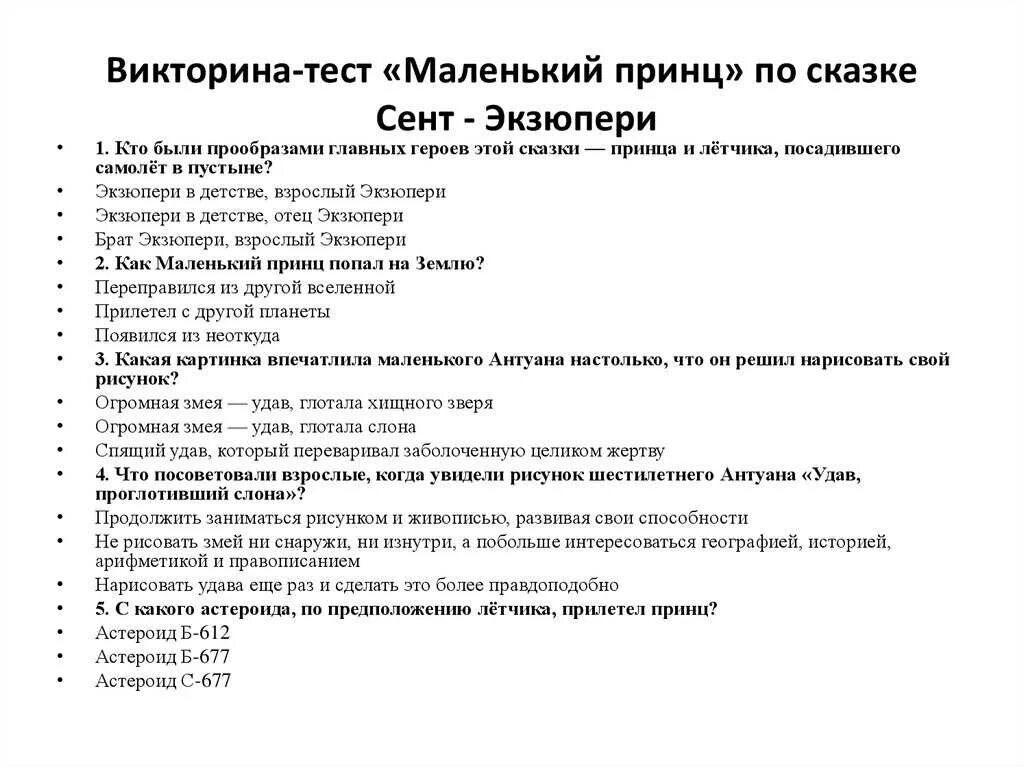 Викторина-тест «Маленький принц» по сказке Сент - Экзюпери

• 1. Кто были прообразами главных героев этой сказки — принца и лётчика, посадившего самолёт в пустыне?
• Экзюпери в детстве, взрослый Экзюпери
• Экзюпери в детстве, отец Экзюпери
• Брат Экзюпери, взрослый Экзюпери
• 2. Как Маленький принц попал на Землю?
• Переправился из другой вселенной
• Прилетел с другой планеты
• Появился из неоткуда
• 3. Какая картинка впечатлила маленького Антуана настолько, что он решил нарисовать свой рисунок?
• Огромная змея — удав, глотала хищного зверя
• Огромная змея — удав, глотала слона
• Спящий удав, который переваривал заболоченную целиком жертву
• 4. Что посоветовали взрослые, когда увидели рисунок шестилетнего Антуана «Удав, проглотивший слона»?
• Продолжить заниматься рисунком и живописью, развивая свои способности
• Не рисовать змей ни снаружи, ни изнутри, а побольше интересоваться географией, историей, арифметикой и правописанием
• Нарисовать удава еще раз и сделать это более правдоподобно
• 5. С какого астероида, по предположению лётчика, прилетел принц?
• Астероид Б-612
• Астероид Б-677
• Астероид С-677